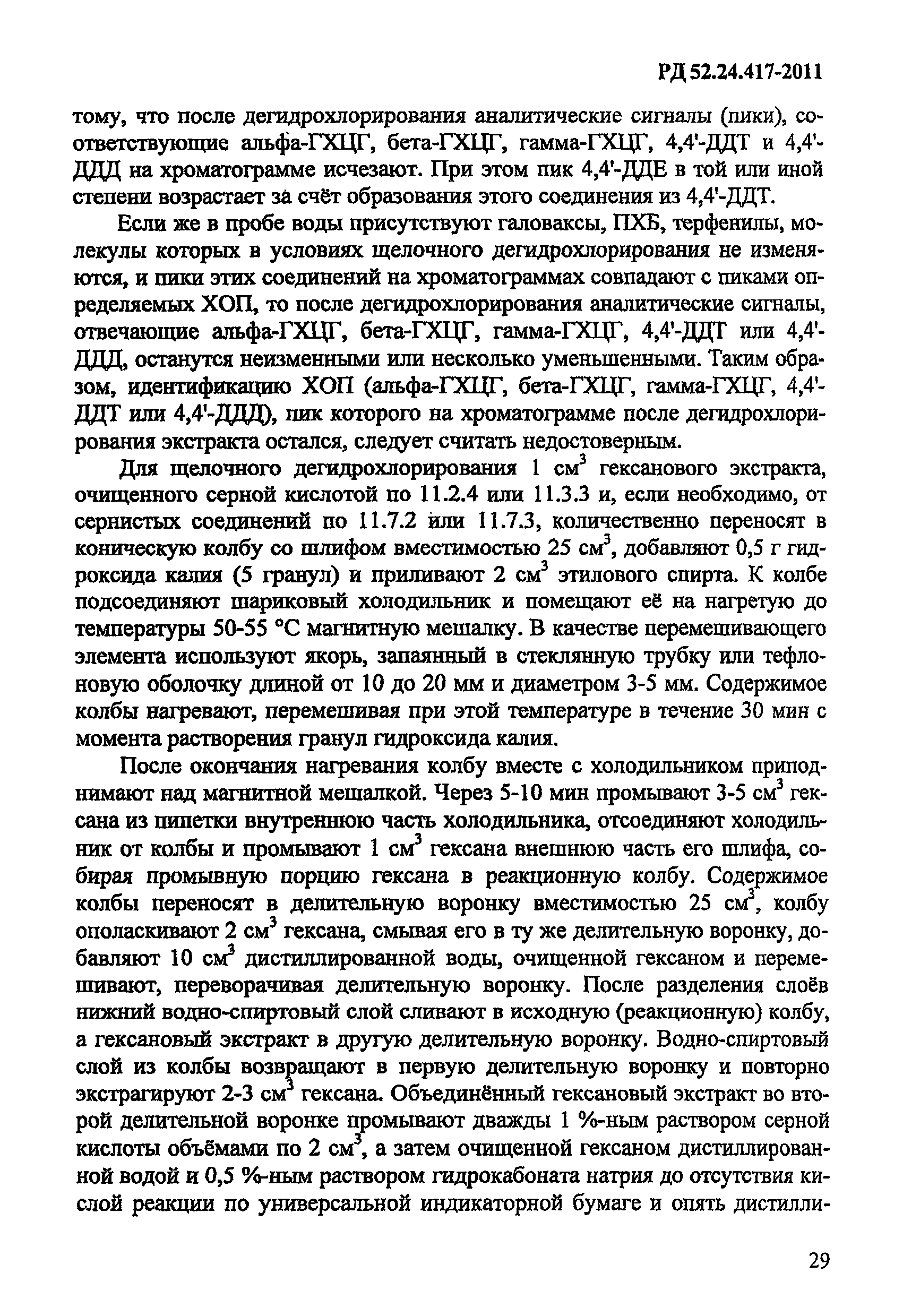 РД 52.24.417-2011

тому, что после дегидрохлорирования аналитические сигналы (пики), соответствующие альфа-ГХЦГ, бета-ГХЦГ, гамма-ГХЦГ, 4,4'-ДДТ и 4,4'-ДДД на хроматограмме исчезают. При этом пик 4,4'-ДДЕ в той или иной степени возрастает за счёт образования этого соединения из 4,4'-ДДТ.

Если же в пробе воды присутствуют галоваксы, ПХБ, терфенилы, молекулы которых в условиях щелочного дегидрохлорирования не изменяются, и пики этих соединений на хроматограммах совпадают с пиками определяемых ХОП, то после дегидрохлорирования аналитические сигналы, отвечающие альфа-ГХЦГ, бета-ГХЦГ, гамма-ГХЦГ, 4,4'-ДДТ или 4,4'-ДДД, останутся неизменными или несколько уменьшенными. Таким образом, идентификацию ХОП (альфа-ГХЦГ, бета-ГХЦГ, гамма-ГХЦГ, 4,4'-ДДТ или 4,4'-ДДД), пик которого на хроматограмме после дегидрохлорирования экстракта остался, следует считать недостоверным.

Для щелочного дегидрохлорирования 1 см$^3$ гексанового экстракта, очищенного серной кислотой по 11.2.4 или 11.3.3 и, если необходимо, от сернистых соединений по 11.7.2 или 11.7.3, количественно переносят в коническую колбу со шлифом вместимостью 25 см$^3$, добавляют 0,5 г гидроксида калия (5 гранул) и приливают 2 см$^3$ этилового спирта. К колбе подсоединяют шариковый холодильник и помещают её на нагретую до температуры 50-55 °С магнитную мешалку. В качестве перемешивающего элемента используют якорь, запаянный в стеклянную трубку или тефлоновую оболочку длиной от 10 до 20 мм и диаметром 3-5 мм. Содержимое колбы нагревают, перемешивая при этой температуре в течение 30 мин с момента растворения гранул гидроксида калия.

После окончания нагревания колбу вместе с холодильником приподнимают над магнитной мешалкой. Через 5-10 мин промывают 3-5 см$^3$ гексана из пипетки внутреннюю часть холодильника, отсоединяют холодильник от колбы и промывают 1 см$^3$ гексана внешнюю часть его шлифа, собирая промывную порцию гексана в реакционную колбу. Содержимое колбы переносят в делительную воронку вместимостью 25 см$^3$, колбу ополаскивают 2 см$^3$ гексана, смывая его в ту же делительную воронку, добавляют 10 см$^3$ дистиллированной воды, очищенной гексаном и перемешивают, переворачивая делительную воронку. После разделения слоёв нижний водно-спиртовый слой сливают в исходную (реакционную) колбу, а гексановый экстракт в другую делительную воронку. Водно-спиртовый слой из колбы возвращают в первую делительную воронку и повторно экстрагируют 2-3 см$^3$ гексана. Объединённый гексановый экстракт во второй делительной воронке промывают дважды 1 %-ным раствором серной кислоты объёмами по 2 см$^3$, а затем очищенной гексаном дистиллированной водой и 0,5 %-ным раствором гидрокабоната натрия до отсутствия кислой реакции по универсальной индикаторной бумаге и опять дистилли-

29